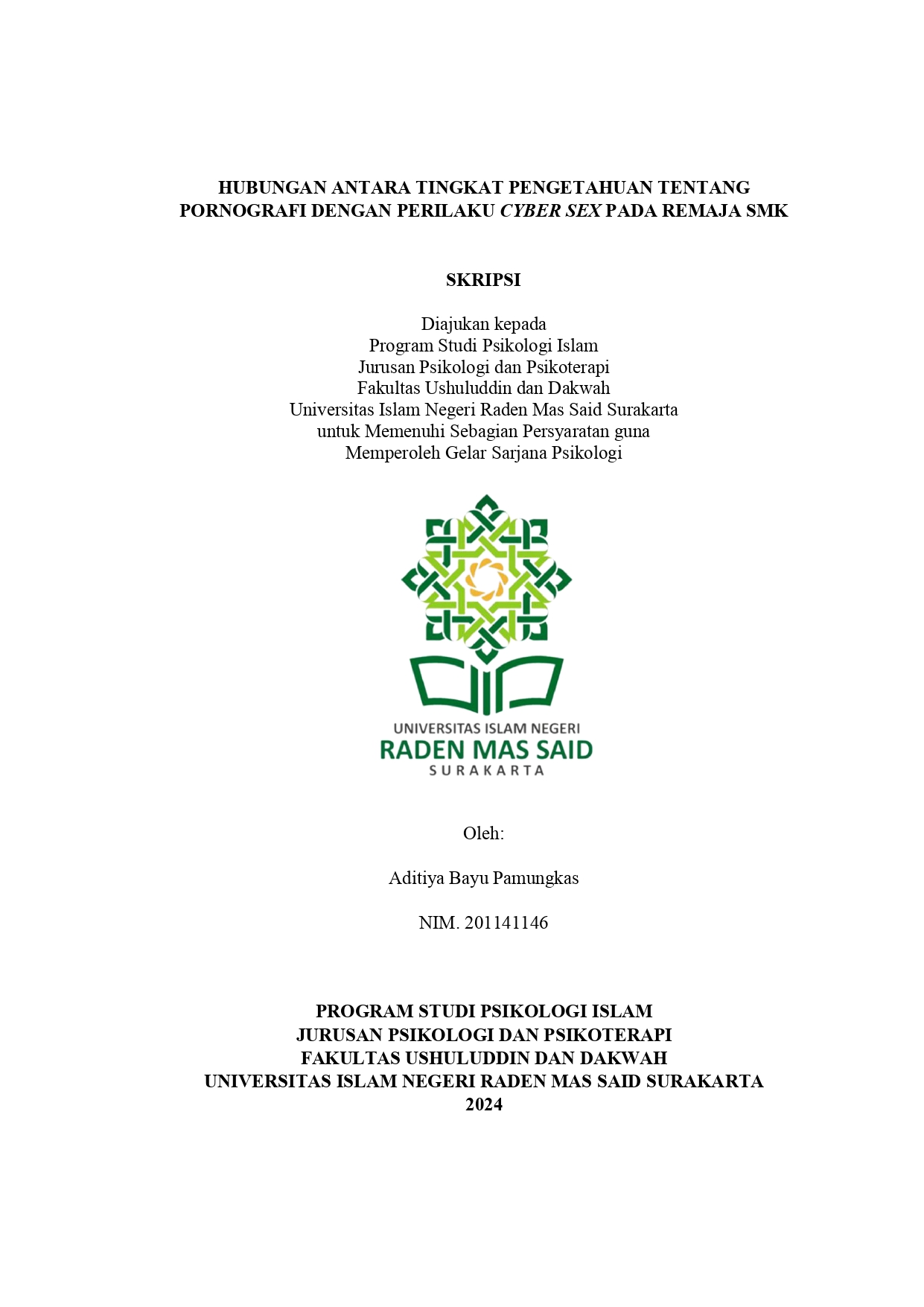 HUBUNGAN ANTARA TINGKAT PENGETAHUAN TENTANG PORNOGRAFI DENGAN PERILAKU CYBER SEX PADA REMAJA SMK

SKRIPSI

Diajukan kepada
Program Studi Psikologi Islam
Jurusan Psikologi dan Psikoterapi
Fakultas Ushuluddin dan Dakwah
Universitas Islam Negeri Raden Mas Said Surakarta
untuk Memenuhi Sebagian Persyaratan guna
Memperoleh Gelar Sarjana Psikologi

UNIVERSITAS ISLAM NEGERI
RADEN MAS SAID
SURAKARTA

Oleh:

Aditiya Bayu Pamungkas

NIM. 201141146

PROGRAM STUDI PSIKOLOGI ISLAM
JURUSAN PSIKOLOGI DAN PSIKOTERAPI
FAKULTAS USHULUDDIN DAN DAKWAH
UNIVERSITAS ISLAM NEGERI RADEN MAS SAID SURAKARTA
2024